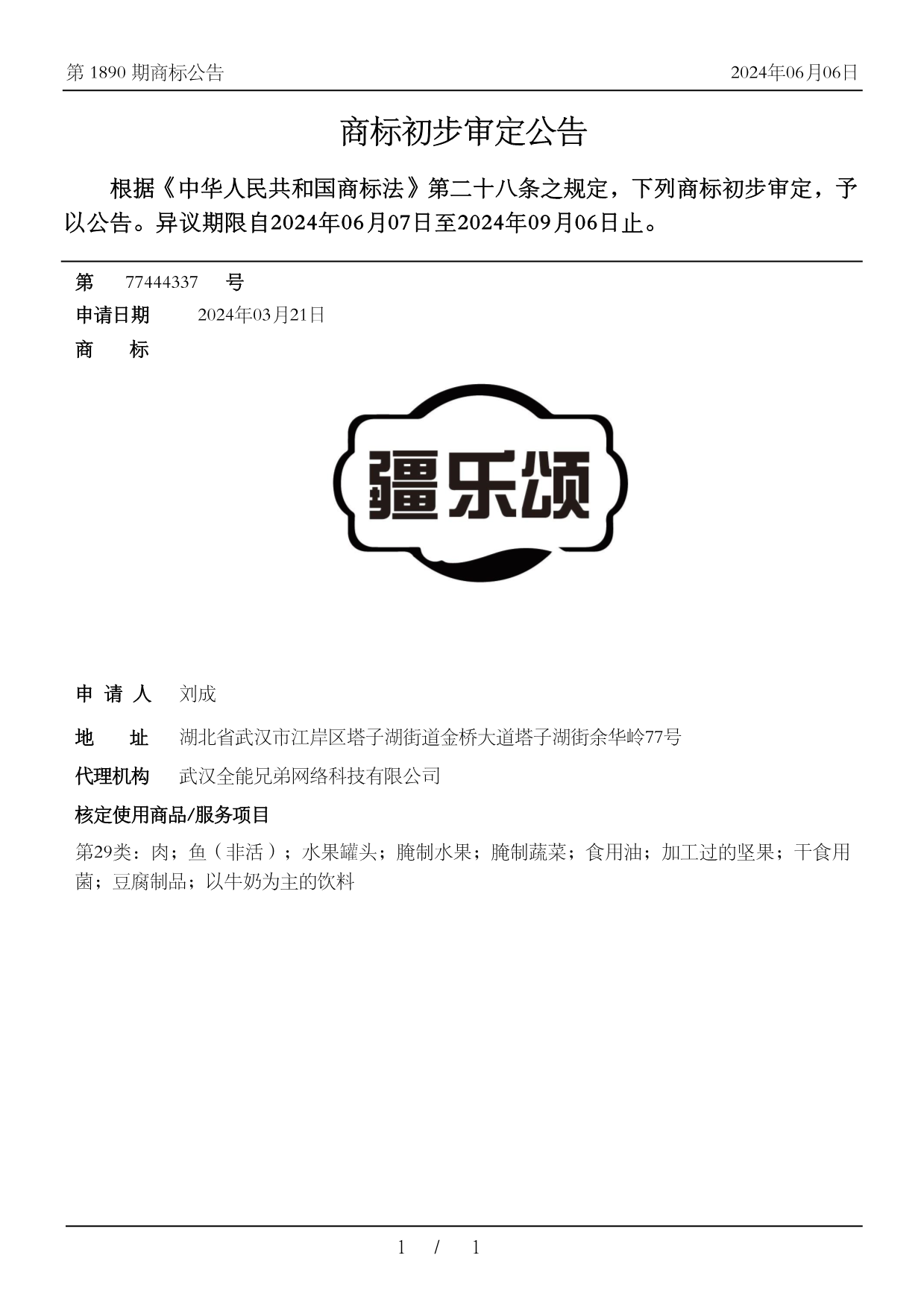 第 1890 期商标公告　　2024年06月06日

商标初步审定公告

根据《中华人民共和国商标法》第二十八条之规定，下列商标初步审定，予以公告。异议期限自2024年06月07日至2024年09月06日止。

第　77444337　号

申请日期　2024年03月21日

商　标

疆乐颂

申 请 人　刘成

地　址　湖北省武汉市江岸区塔子湖街道金桥大道塔子湖街余华岭77号

代理机构　武汉全能兄弟网络科技有限公司

核定使用商品/服务项目

第29类：肉；鱼（非活）；水果罐头；腌制水果；腌制蔬菜；食用油；加工过的坚果；干食用菌；豆腐制品；以牛奶为主的饮料

1 / 1